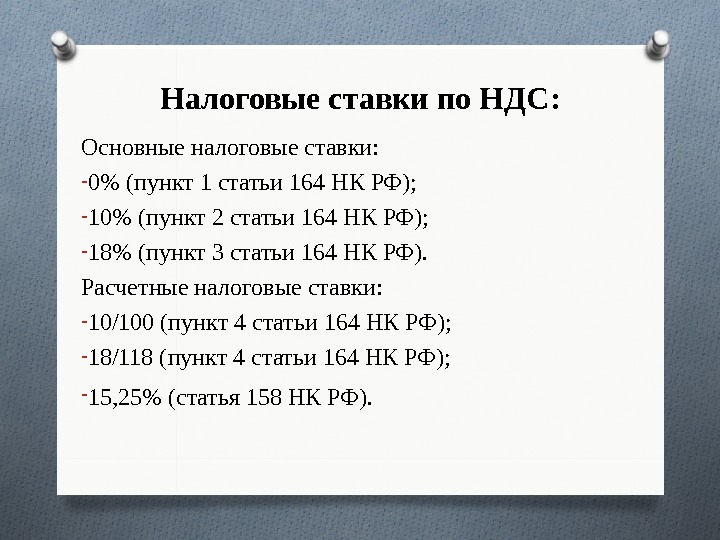 Налоговые ставки по НДС:

Основные налоговые ставки:

-0% (пункт 1 статьи 164 НК РФ);

-10% (пункт 2 статьи 164 НК РФ);

-18% (пункт 3 статьи 164 НК РФ).

Расчетные налоговые ставки:

-10/100 (пункт 4 статьи 164 НК РФ);

-18/118 (пункт 4 статьи 164 НК РФ);

-15,25% (статья 158 НК РФ).